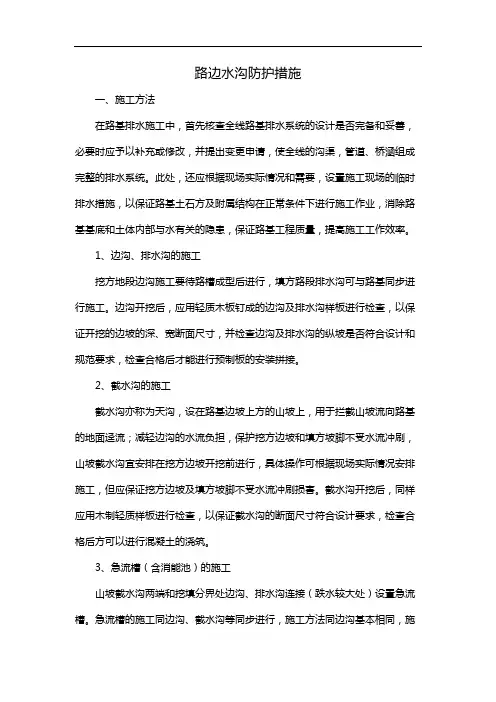 路边水沟防护措施

一、施工方法

在路基排水施工中，首先核查全线路基排水系统的设计是否完备和妥善，必要时应予以补充或修改，并提出变更申请，使全线的沟渠，管道、桥涵组成完整的排水系统。此处，还应根据现场实际情况和需要，设置施工现场的临时排水措施，以保证路基土石方及附属结构在正常条件下进行施工作业，消除路基基底和土体内部与水有关的隐患，保证路基工程质量，提高施工工作效率。

1、边沟、排水沟的施工

挖方地段边沟施工要待路槽成型后进行，填方路段排水沟可与路基同步进行施工。边沟开挖后，应用轻质木板钉成的边沟及排水沟样板进行检查，以保证开挖的边坡的深、宽断面尺寸，并检查边沟及排水沟的纵坡是否符合设计和规范要求，检查合格后才能进行预制板的安装拼接。

2、截水沟的施工

截水沟亦称为天沟，设在路基边坡上方的山坡上，用于拦截山坡流向路基的地面迳流；减轻边沟的水流负担，保护挖方边坡和填方坡脚不受水流冲刷，山坡截水沟宜安排在挖方边坡开挖前进行，具体操作可根据现场实际情况安排施工，但应保证挖方边坡及填方坡脚不受水流冲刷损害。截水沟开挖后，同样应用木制轻质样板进行检查，以保证截水沟的断面尺寸符合设计要求，检查合格后方可以进行混凝土的浇筑。

3、急流槽（含消能池）的施工

山坡截水沟两端和挖填分界处边沟、排水沟连接（跌水较大处）设置急流槽。急流槽的施工同边沟、截水沟等同步进行，施工方法同边沟基本相同，施